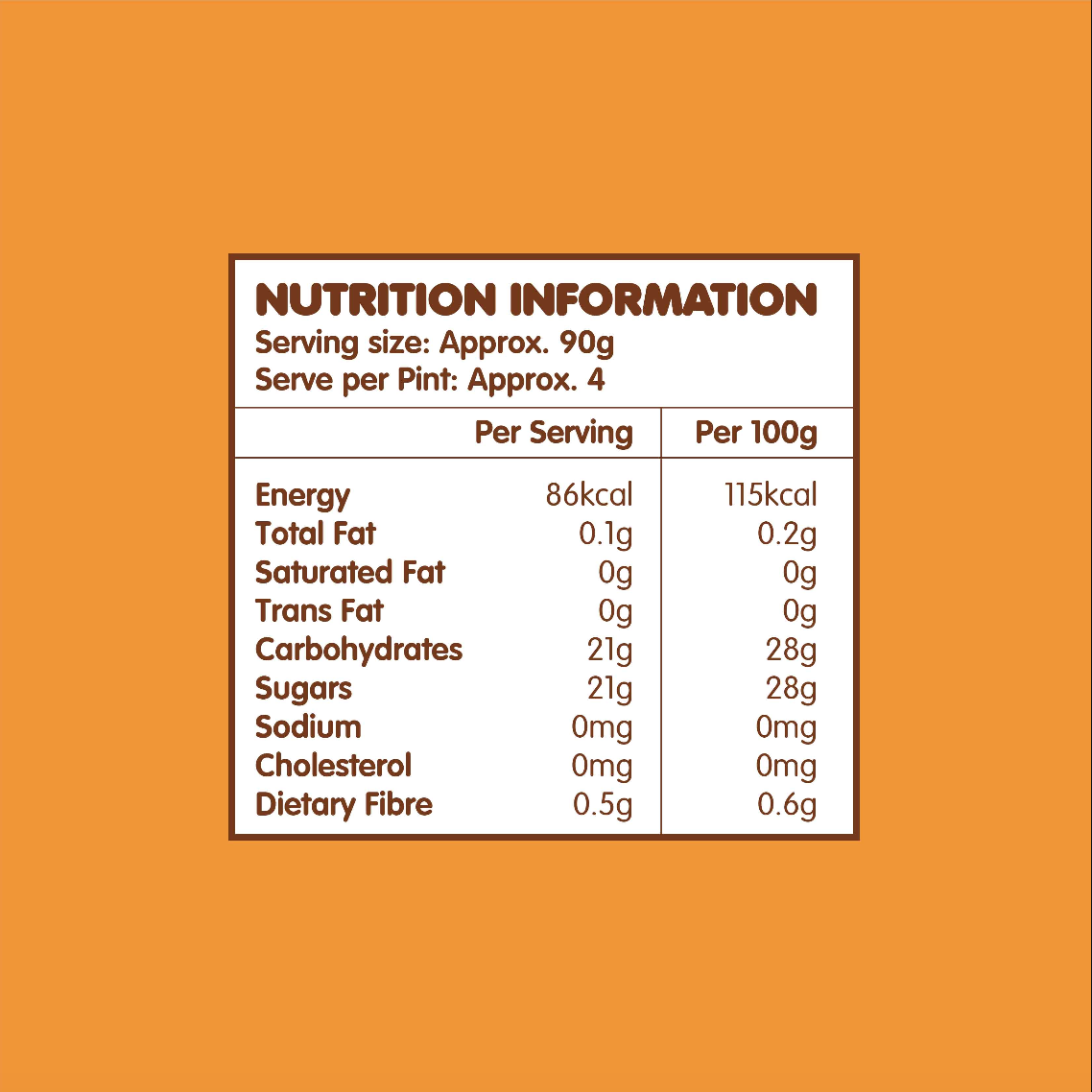 NUTRITION INFORMATION
Serving size: Approx. 90g
Serve per Pint: Approx. 4

| | Per Serving | Per 100g |
|---|---|---|
| Energy | 86kcal | 115kcal |
| Total Fat | 0.1g | 0.2g |
| Saturated Fat | 0g | 0g |
| Trans Fat | 0g | 0g |
| Carbohydrates | 21g | 28g |
| Sugars | 21g | 28g |
| Sodium | 0mg | 0mg |
| Cholesterol | 0mg | 0mg |
| Dietary Fibre | 0.5g | 0.6g |